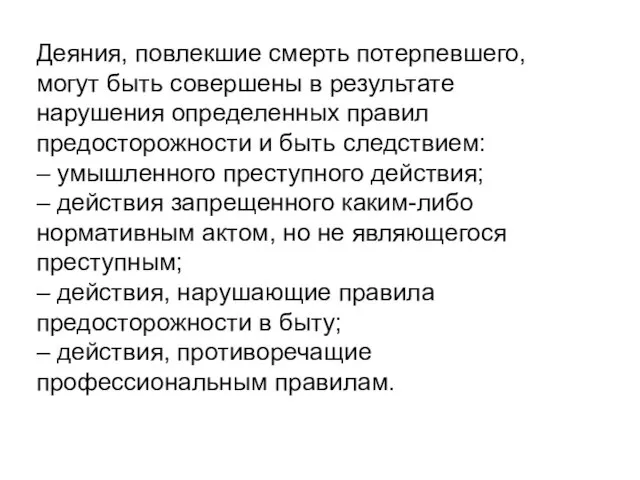 Деяния, повлекшие смерть потерпевшего, могут быть совершены в результате нарушения определенных правил предосторожности и быть следствием:
– умышленного преступного действия;
– действия запрещенного каким-либо нормативным актом, но не являющегося преступным;
– действия, нарушающие правила предосторожности в быту;
– действия, противоречащие профессиональным правилам.